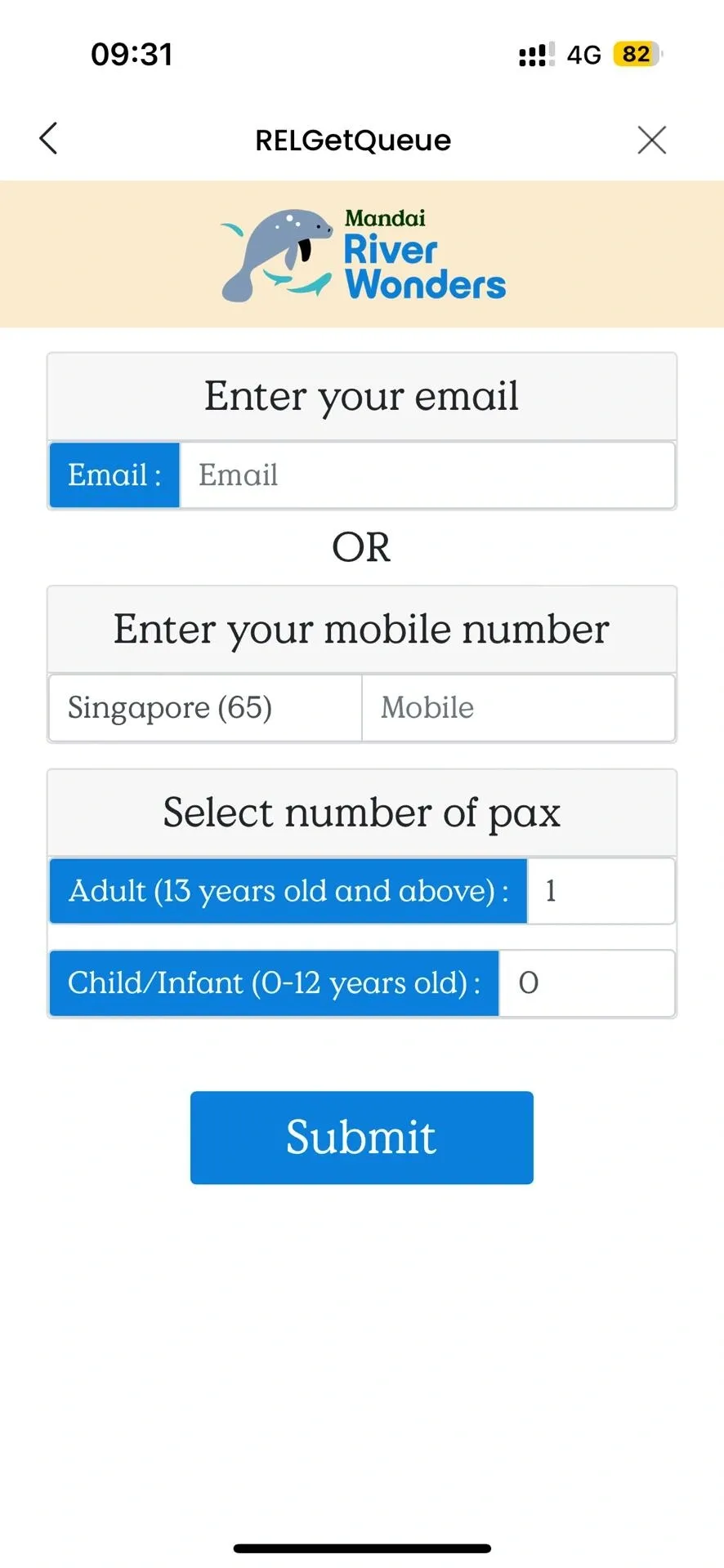 09:31
4G 82

RELGetQueue

Mandai
River
Wonders

Enter your email

Email : Email

OR

Enter your mobile number

Singapore (65) Mobile

Select number of pax

Adult (13 years old and above) : 1

Child/Infant (0-12 years old) : 0

Submit